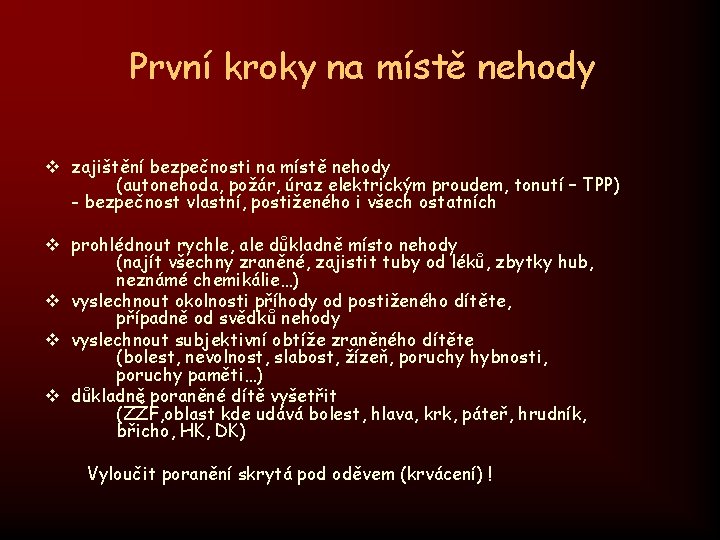 První kroky na místě nehody

❖ zajištění bezpečnosti na místě nehody
(autonehoda, požár, úraz elektrickým proudem, tonutí – TPP)
- bezpečnost vlastní, postiženého i všech ostatních

❖ prohlédnout rychle, ale důkladně místo nehody
(najít všechny zraněné, zajistit tuby od léků, zbytky hub, neznámé chemikálie…)
❖ vyslechnout okolnosti příhody od postiženého dítěte, případně od svědků nehody
❖ vyslechnout subjektivní obtíže zraněného dítěte
(bolest, nevolnost, slabost, žízeň, poruchy hybnosti, poruchy paměti…)
❖ důkladně poraněné dítě vyšetřit
(ZZF,oblast kde udává bolest, hlava, krk, páteř, hrudník, břicho, HK, DK)

Vyloučit poranění skrytá pod oděvem (krvácení) !